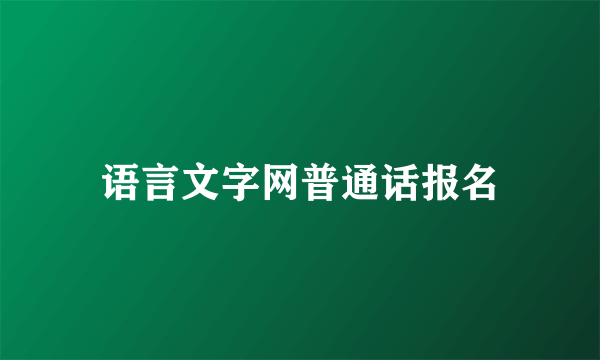 语言文字网普通话报名